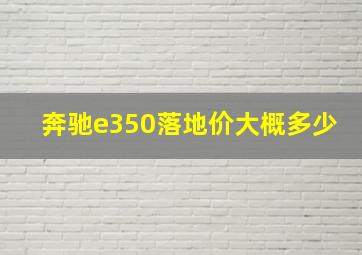 奔驰e350落地价大概多少